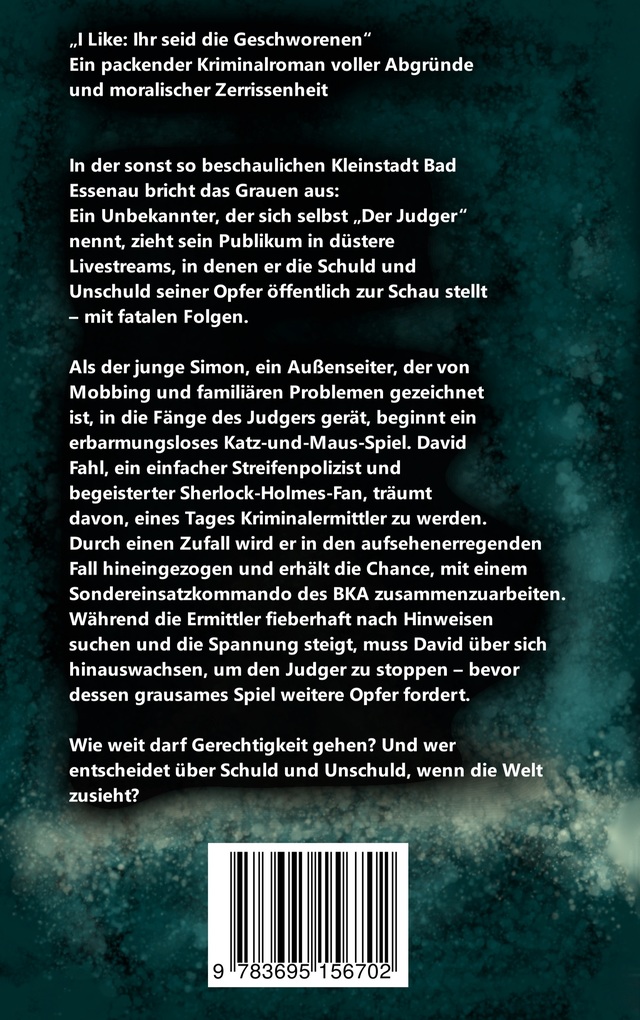 „I Like: Ihr seid die Geschworenen“
Ein packender Kriminalroman voller Abgründe und moralischer Zerrissenheit

In der sonst so beschaulichen Kleinstadt Bad Essenau bricht das Grauen aus:
Ein Unbekannter, der sich selbst „Der Judger“ nennt, zieht sein Publikum in düstere Livestreams, in denen er die Schuld und Unschuld seiner Opfer öffentlich zur Schau stellt – mit fatalen Folgen.

Als der junge Simon, ein Außenseiter, der von Mobbing und familiären Problemen gezeichnet ist, in die Fänge des Judgers gerät, beginnt ein erbarmungsloses Katz-und-Maus-Spiel. David Fahl, ein einfacher Streifenpolizist und begeisterter Sherlock-Holmes-Fan, träumt davon, eines Tages Kriminalermittler zu werden. Durch einen Zufall wird er in den aufsehenerregenden Fall hineingezogen und erhält die Chance, mit einem Sondereinsatzkommando des BKA zusammenzuarbeiten. Während die Ermittler fieberhaft nach Hinweisen suchen und die Spannung steigt, muss David über sich hinauswachsen, um den Judger zu stoppen – bevor dessen grausames Spiel weitere Opfer fordert.

Wie weit darf Gerechtigkeit gehen? Und wer entscheidet über Schuld und Unschuld, wenn die Welt zusieht?

9 783695 156702